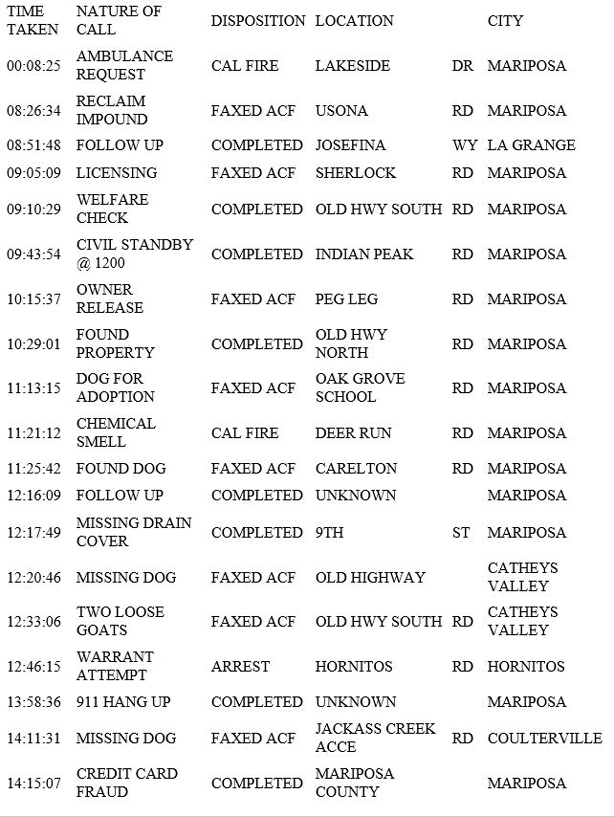 | TIME TAKEN | NATURE OF CALL | DISPOSITION | LOCATION | | CITY |
|---|---|---|---|---|---|
| 00:08:25 | AMBULANCE REQUEST | CAL FIRE | LAKESIDE | DR | MARIPOSA |
| 08:26:34 | RECLAIM IMPOUND | FAXED ACF | USONA | RD | MARIPOSA |
| 08:51:48 | FOLLOW UP | COMPLETED | JOSEFINA | WY | LA GRANGE |
| 09:05:09 | LICENSING | FAXED ACF | SHERLOCK | RD | MARIPOSA |
| 09:10:29 | WELFARE CHECK | COMPLETED | OLD HWY SOUTH | RD | MARIPOSA |
| 09:43:54 | CIVIL STANDBY @ 1200 | COMPLETED | INDIAN PEAK | RD | MARIPOSA |
| 10:15:37 | OWNER RELEASE | FAXED ACF | PEG LEG | RD | MARIPOSA |
| 10:29:01 | FOUND PROPERTY | COMPLETED | OLD HWY NORTH | RD | MARIPOSA |
| 11:13:15 | DOG FOR ADOPTION | FAXED ACF | OAK GROVE SCHOOL | RD | MARIPOSA |
| 11:21:12 | CHEMICAL SMELL | CAL FIRE | DEER RUN | RD | MARIPOSA |
| 11:25:42 | FOUND DOG | FAXED ACF | CARELTON | RD | MARIPOSA |
| 12:16:09 | FOLLOW UP | COMPLETED | UNKNOWN | | MARIPOSA |
| 12:17:49 | MISSING DRAIN COVER | COMPLETED | 9TH | ST | MARIPOSA |
| 12:20:46 | MISSING DOG | FAXED ACF | OLD HIGHWAY | | CATHEYS VALLEY |
| 12:33:06 | TWO LOOSE GOATS | FAXED ACF | OLD HWY SOUTH | RD | CATHEYS VALLEY |
| 12:46:15 | WARRANT ATTEMPT | ARREST | HORNITOS | RD | HORNITOS |
| 13:58:36 | 911 HANG UP | COMPLETED | UNKNOWN | | MARIPOSA |
| 14:11:31 | MISSING DOG | FAXED ACF | JACKASS CREEK ACCE | RD | COULTERVILLE |
| 14:15:07 | CREDIT CARD FRAUD | COMPLETED | MARIPOSA COUNTY | | MARIPOSA |